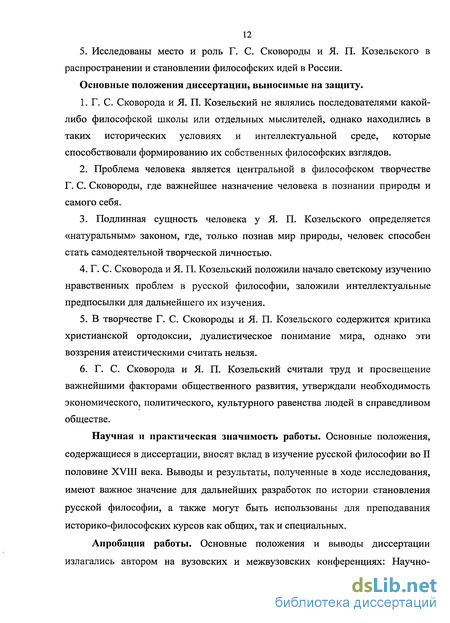 12

5. Исследованы место и роль Г. С. Сковороды и Я. П. Козельского в распространении и становлении философских идей в России.

Основные положения диссертации, выносимые на защиту.

1. Г. С. Сковорода и Я. П. Козельский не являлись последователями какой-либо философской школы или отдельных мыслителей, однако находились в таких исторических условиях и интеллектуальной среде, которые способствовали формированию их собственных философских взглядов.

2. Проблема человека является центральной в философском творчестве Г. С. Сковороды, где важнейшее назначение человека в познании природы и самого себя.

3. Подлинная сущность человека у Я. П. Козельского определяется «натуральным» законом, где, только познав мир природы, человек способен стать самодеятельной творческой личностью.

4. Г. С. Сковорода и Я. П. Козельский положили начало светскому изучению нравственных проблем в русской философии, заложили интеллектуальные предпосылки для дальнейшего их изучения.

5. В творчестве Г. С. Сковороды и Я. П. Козельского содержится критика христианской ортодоксии, дуалистическое понимание мира, однако эти воззрения атеистическими считать нельзя.

6. Г. С. Сковорода и Я. П. Козельский считали труд и просвещение важнейшими факторами общественного развития, утверждали необходимость экономического, политического, культурного равенства людей в справедливом обществе.

Научная и практическая значимость работы. Основные положения, содержащиеся в диссертации, вносят вклад в изучение русской философии во II половине XVIII века. Выводы и результаты, полученные в ходе исследования, имеют важное значение для дальнейших разработок по истории становления русской философии, а также могут быть использованы для преподавания историко-философских курсов как общих, так и специальных.

Апробация работы. Основные положения и выводы диссертации излагались автором на вузовских и межвузовских конференциях: Научно-

dsLib.net
библиотека диссертаций